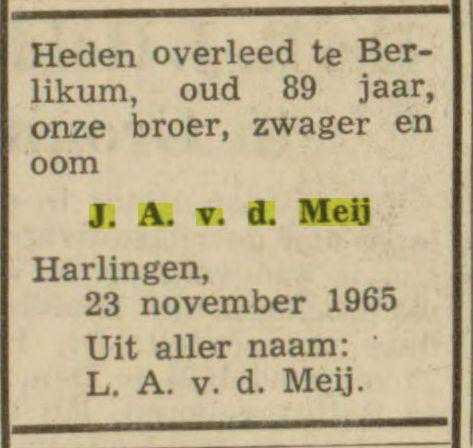 Heden overleed te Berlikum, oud 89 jaar, onze broer, zwager en oom

J. A. v. d. Meij

Harlingen,
23 november 1965

Uit aller naam:
L. A. v. d. Meij.